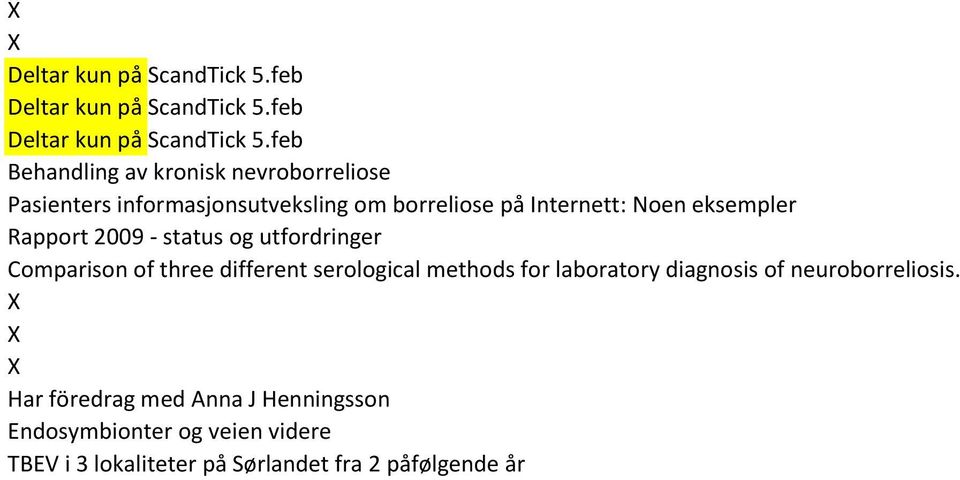 X
X
Deltar kun på ScandTick 5.feb
Deltar kun på ScandTick 5.feb
Deltar kun på ScandTick 5.feb
Behandling av kronisk nevroborreliose
Pasienters informasjonsutveksling om borreliose på Internett: Noen eksempler
Rapport 2009 - status og utfordringer
Comparison of three different serological methods for laboratory diagnosis of neuroborreliosis.
X
X
X
Har föredrag med Anna J Henningsson
Endosymbionter og veien videre
TBEV i 3 lokaliteter på Sørlandet fra 2 påfølgende år